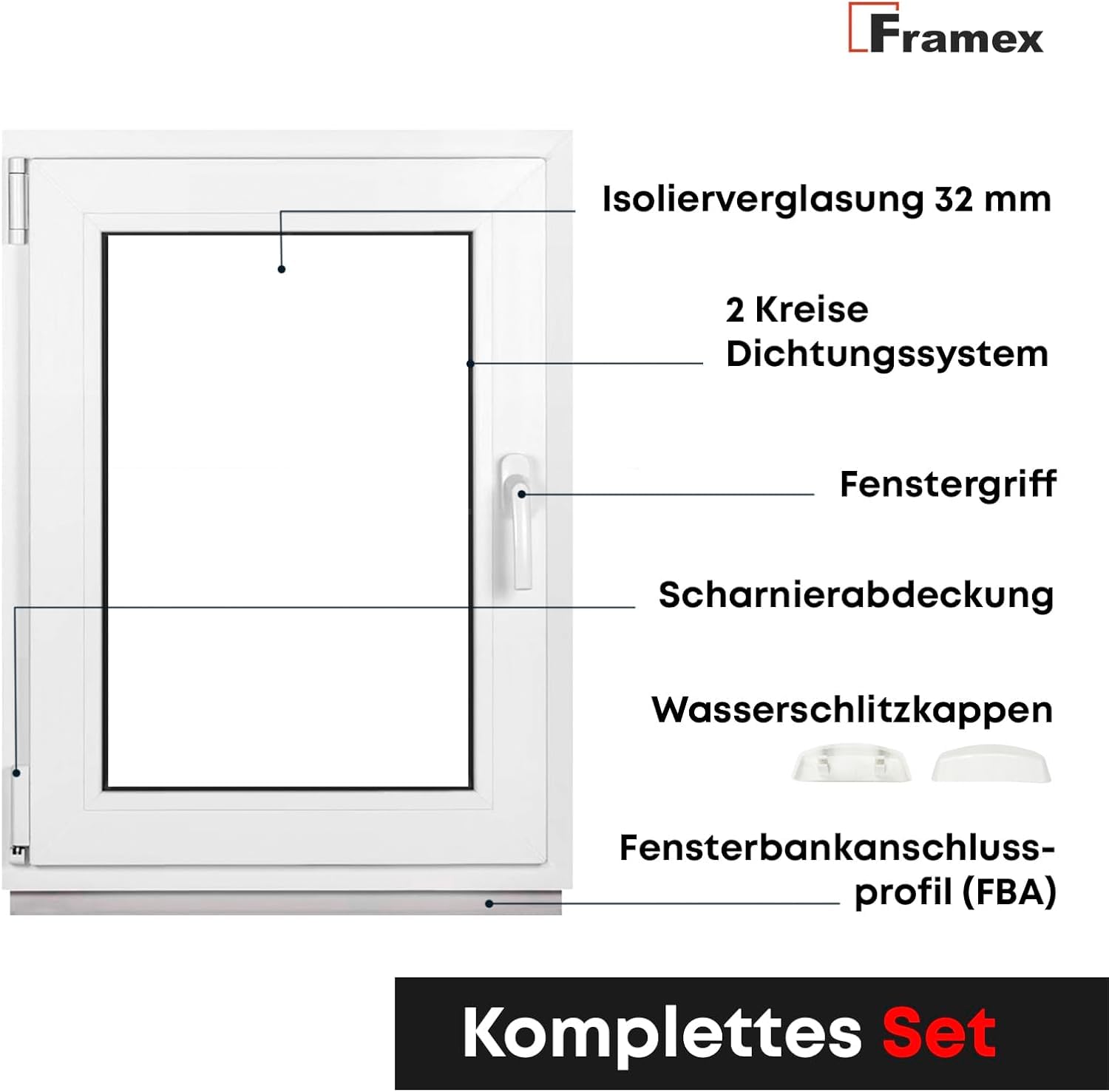 Framex

Isolierverglasung 32 mm

2 Kreise
Dichtungssystem

Fenstergriff

Scharnierabdeckung

Wasserschlitzkappen

Fensterbankanschluss-
profil (FBA)

Komplettes Set